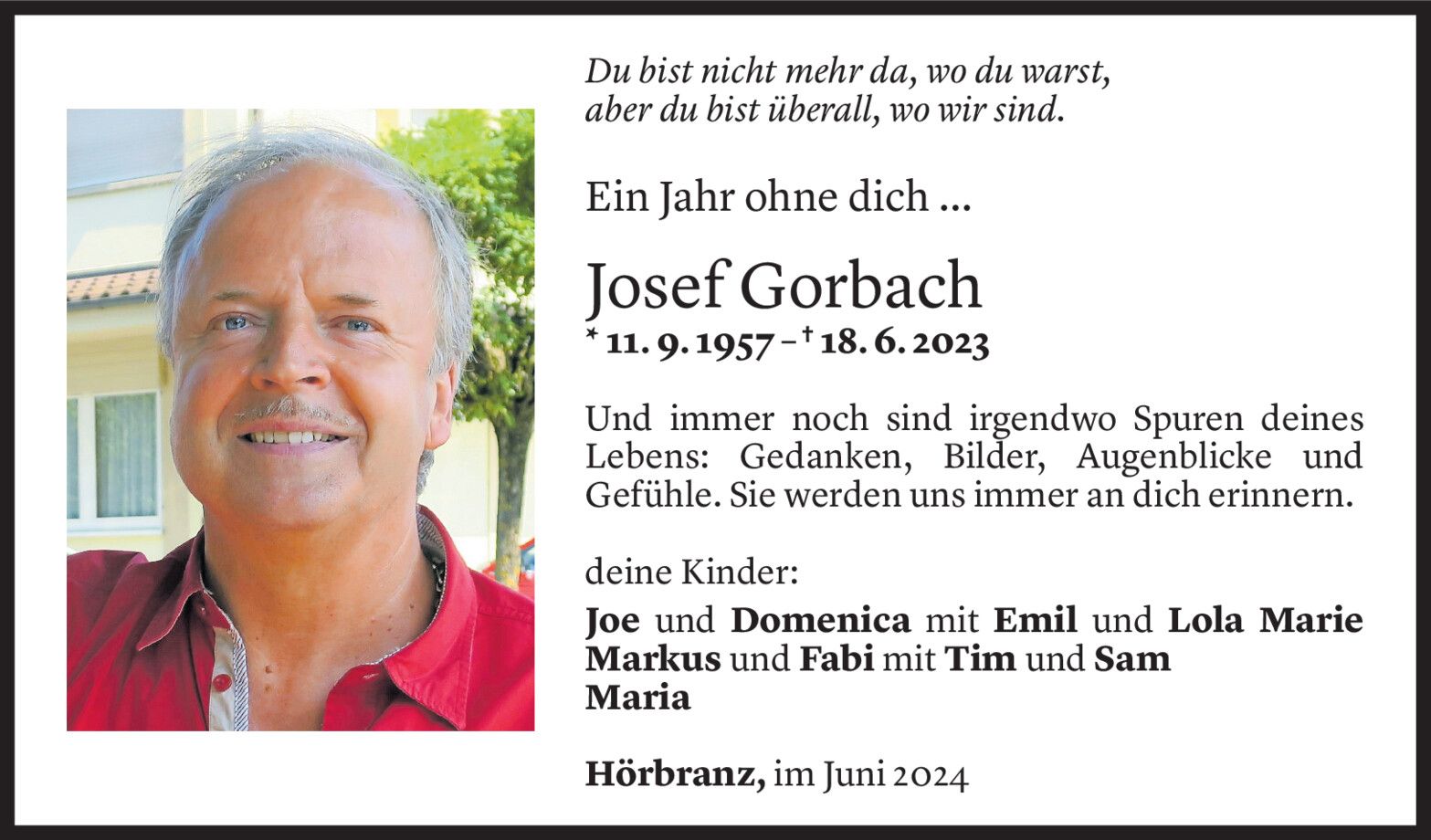 Du bist nicht mehr da, wo du warst,
aber du bist überall, wo wir sind.

Ein Jahr ohne dich ...

Josef Gorbach
* 11. 9. 1957 – † 18. 6. 2023

Und immer noch sind irgendwo Spuren deines Lebens: Gedanken, Bilder, Augenblicke und Gefühle. Sie werden uns immer an dich erinnern.

deine Kinder:

Joe und Domenica mit Emil und Lola Marie
Markus und Fabi mit Tim und Sam
Maria

Hörbranz, im Juni 2024